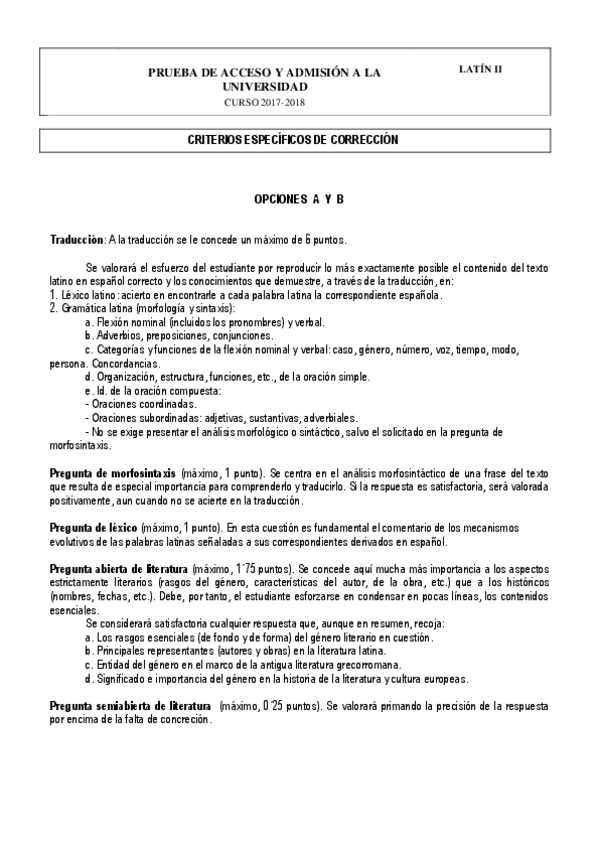 PRUEBA DE ACCESO Y ADMISIÓN A LA UNIVERSIDAD
CURSO 2017-2018

LATÍN II

CRITERIOS ESPECÍFICOS DE CORRECCIÓN

OPCIONES A Y B

Traducción: A la traducción se le concede un máximo de 6 puntos.

Se valorará el esfuerzo del estudiante por reproducir lo más exactamente posible el contenido del texto latino en español correcto y los conocimientos que demuestre, a través de la traducción, en:
1. Léxico latino: acierto en encontrarle a cada palabra latina la correspondiente española.
2. Gramática latina (morfología y sintaxis):
a. Flexión nominal (incluidos los pronombres) y verbal.
b. Adverbios, preposiciones, conjunciones.
c. Categorías y funciones de la flexión nominal y verbal: caso, género, número, voz, tiempo, modo, persona. Concordancias.
d. Organización, estructura, funciones, etc., de la oración simple.
e. Id. de la oración compuesta:
- Oraciones coordinadas.
- Oraciones subordinadas: adjetivas, sustantivas, adverbiales.
- No se exige presentar el análisis morfológico o sintáctico, salvo el solicitado en la pregunta de morfosintaxis.

Pregunta de morfosintaxis (máximo, 1 punto). Se centra en el análisis morfosintáctico de una frase del texto que resulta de especial importancia para comprenderlo y traducirlo. Si la respuesta es satisfactoria, será valorada positivamente, aun cuando no se acierte en la traducción.

Pregunta de léxico (máximo, 1 punto). En esta cuestión es fundamental el comentario de los mecanismos evolutivos de las palabras latinas señaladas a sus correspondientes derivados en español.

Pregunta abierta de literatura (máximo, 1´75 puntos). Se concede aquí mucha más importancia a los aspectos estrictamente literarios (rasgos del género, características del autor, de la obra, etc.) que a los históricos (nombres, fechas, etc.). Debe, por tanto, el estudiante esforzarse en condensar en pocas líneas, los contenidos esenciales.
Se considerará satisfactoria cualquier respuesta que, aunque en resumen, recoja:
a. Los rasgos esenciales (de fondo y de forma) del género literario en cuestión.
b. Principales representantes (autores y obras) en la literatura latina.
c. Entidad del género en el marco de la antigua literatura grecorromana.
d. Significado e importancia del género en la historia de la literatura y cultura europeas.

Pregunta semiabierta de literatura (máximo, 0´25 puntos). Se valorará primando la precisión de la respuesta por encima de la falta de concreción.